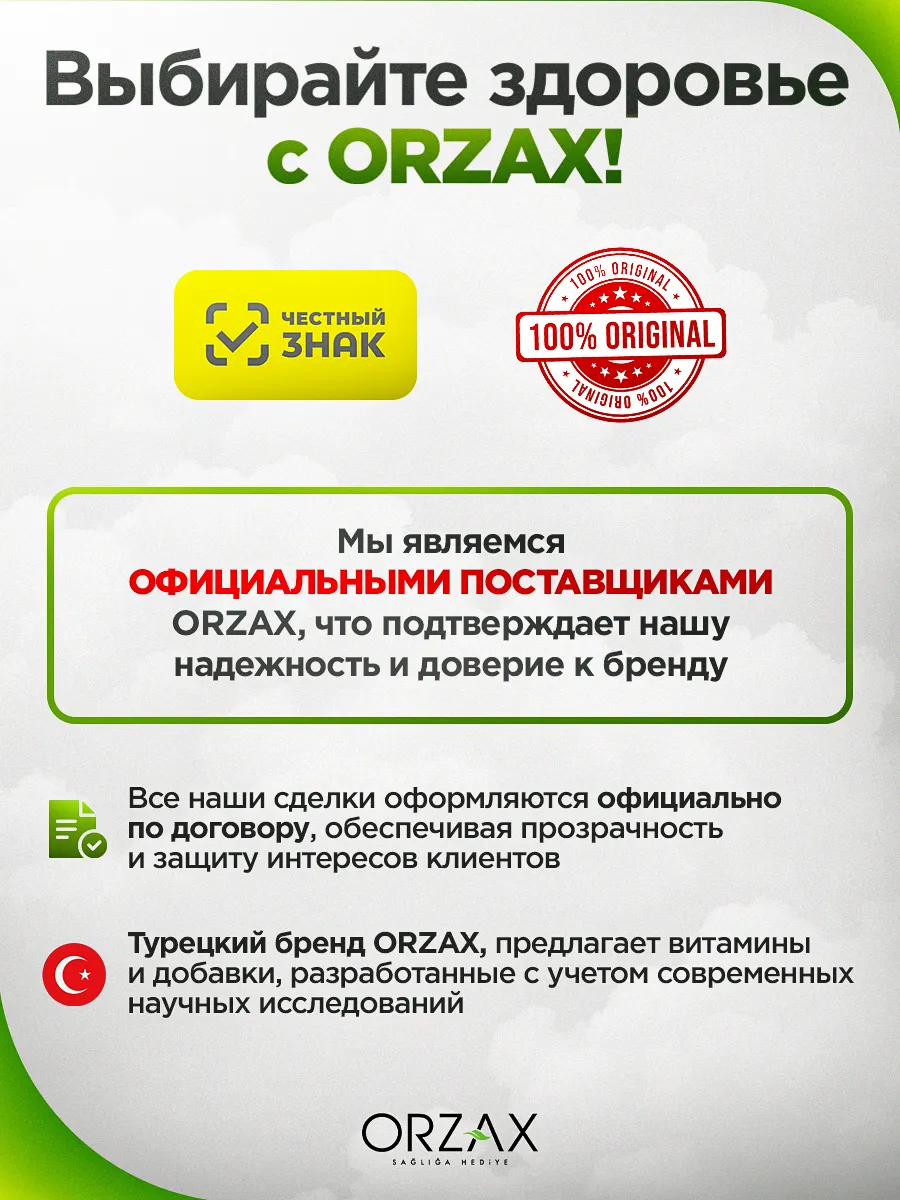 Выбирайте здоровье с ORZAX!

ЧЕСТНЫЙ ЗНАК

100% ORIGINAL
100% ORIGINAL
100% ORIGINAL

Мы являемся ОФИЦИАЛЬНЫМИ ПОСТАВЩИКАМИ ORZAX, что подтверждает нашу надежность и доверие к бренду

Все наши сделки оформляются официально по договору, обеспечивая прозрачность и защиту интересов клиентов

Турецкий бренд ORZAX, предлагает витамины и добавки, разработанные с учетом современных научных исследований

ORZAX
SAĞLIĞA HEDİYE